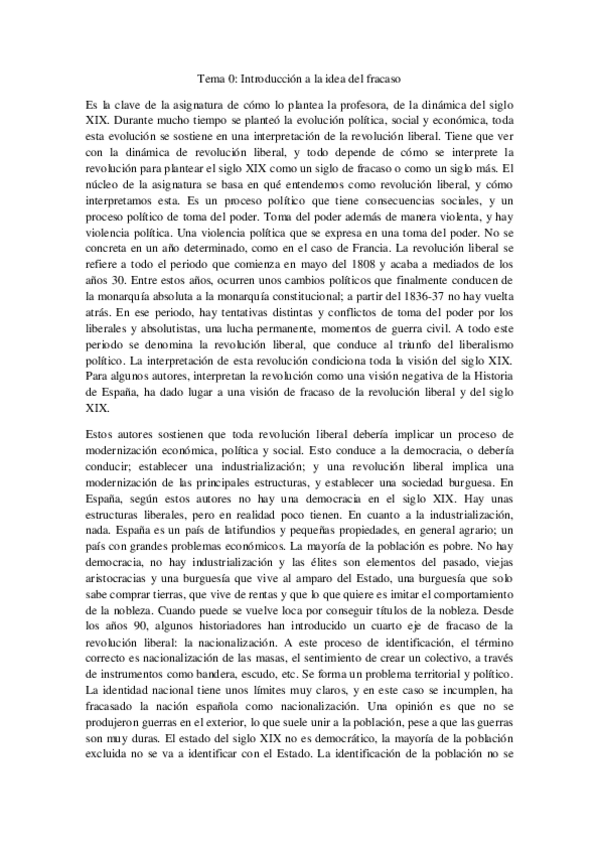 Tema 0: Introducción a la idea del fracaso

Es la clave de la asignatura de cómo lo plantea la profesora, de la dinámica del siglo XIX. Durante mucho tiempo se planteó la evolución política, social y económica, toda esta evolución se sostiene en una interpretación de la revolución liberal. Tiene que ver con la dinámica de revolución liberal, y todo depende de cómo se interprete la revolución para plantear el siglo XIX como un siglo de fracaso o como un siglo más. El núcleo de la asignatura se basa en qué entendemos como revolución liberal, y cómo interpretamos esta. Es un proceso político que tiene consecuencias sociales, y un proceso político de toma del poder. Toma del poder además de manera violenta, y hay violencia política. Una violencia política que se expresa en una toma del poder. No se concreta en un año determinado, como en el caso de Francia. La revolución liberal se refiere a todo el periodo que comienza en mayo del 1808 y acaba a mediados de los años 30. Entre estos años, ocurren unos cambios políticos que finalmente conducen de la monarquía absoluta a la monarquía constitucional; a partir del 1836-37 no hay vuelta atrás. En ese periodo, hay tentativas distintas y conflictos de toma del poder por los liberales y absolutistas, una lucha permanente, momentos de guerra civil. A todo este periodo se denomina la revolución liberal, que conduce al triunfo del liberalismo político. La interpretación de esta revolución condiciona toda la visión del siglo XIX. Para algunos autores, interpretan la revolución como una visión negativa de la Historia de España, ha dado lugar a una visión de fracaso de la revolución liberal y del siglo XIX.

Estos autores sostienen que toda revolución liberal debería implicar un proceso de modernización económica, política y social. Esto conduce a la democracia, o debería conducir; establecer una industrialización; y una revolución liberal implica una modernización de las principales estructuras, y establecer una sociedad burguesa. En España, según estos autores no hay una democracia en el siglo XIX. Hay unas estructuras liberales, pero en realidad poco tienen. En cuanto a la industrialización, nada. España es un país de latifundios y pequeñas propiedades, en general agrario; un país con grandes problemas económicos. La mayoría de la población es pobre. No hay democracia, no hay industrialización y las élites son elementos del pasado, viejas aristocracias y una burguesía que vive al amparo del Estado, una burguesía que solo sabe comprar tierras, que vive de rentas y que lo que quiere es imitar el comportamiento de la nobleza. Cuando puede se vuelve loca por conseguir títulos de la nobleza. Desde los años 90, algunos historiadores han introducido un cuarto eje de fracaso de la revolución liberal: la nacionalización. A este proceso de identificación, el término correcto es nacionalización de las masas, el sentimiento de crear un colectivo, a través de instrumentos como bandera, escudo, etc. Se forma un problema territorial y político. La identidad nacional tiene unos límites muy claros, y en este caso se incumplen, ha fracasado la nación española como nacionalización. Una opinión es que no se produjeron guerras en el exterior, lo que suele unir a la población, pese a que las guerras son muy duras. El estado del siglo XIX no es democrático, la mayoría de la población excluida no se va a identificar con el Estado. La identificación de la población no se